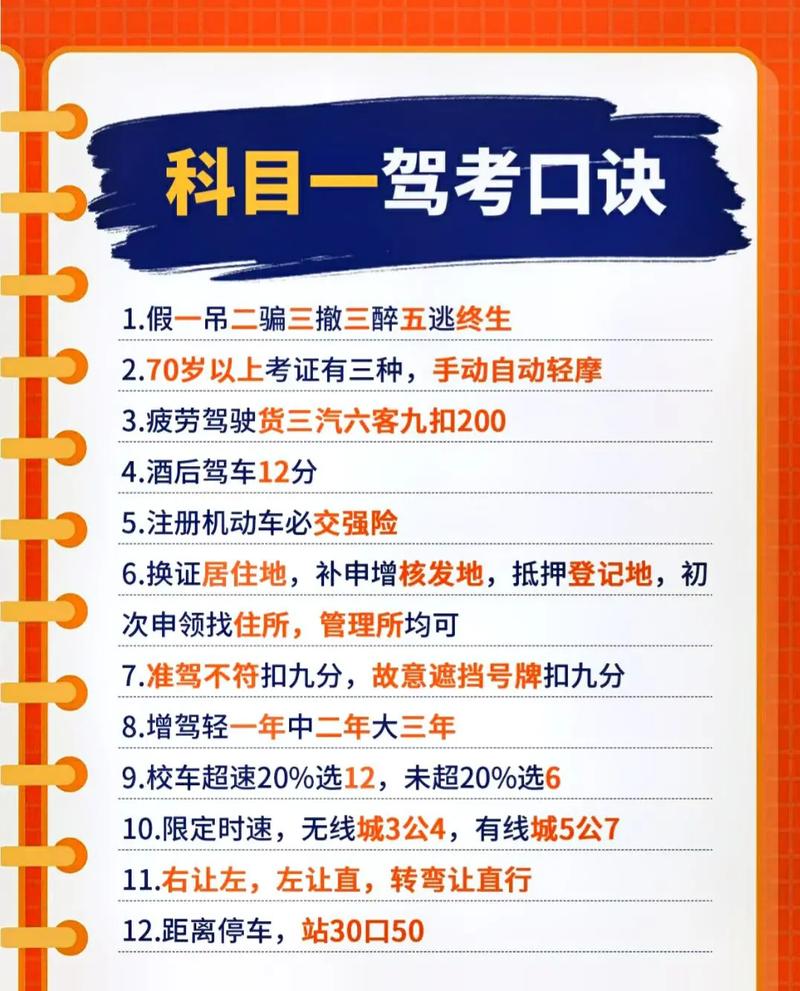 科目一驾考口诀

1.假一吊二骗三撤三醉五逃终生

2.70岁以上考证有三种，手动自动轻摩

3.疲劳驾驶货三汽六客九扣200

4.酒后驾车12分

5.注册机动车必交强险

6.换证居住地，补申增核发地，抵押登记地，初次申领找住所，管理所均可

7.准驾不符扣九分，故意遮挡号牌扣九分

8.增驾轻一年中二年大三年

9.校车超速20%选12，未超20%选6

10.限定时速，无线城3公4，有线城5公7

11.右让左，左让直，转弯让直行

12.距离停车，站30口50